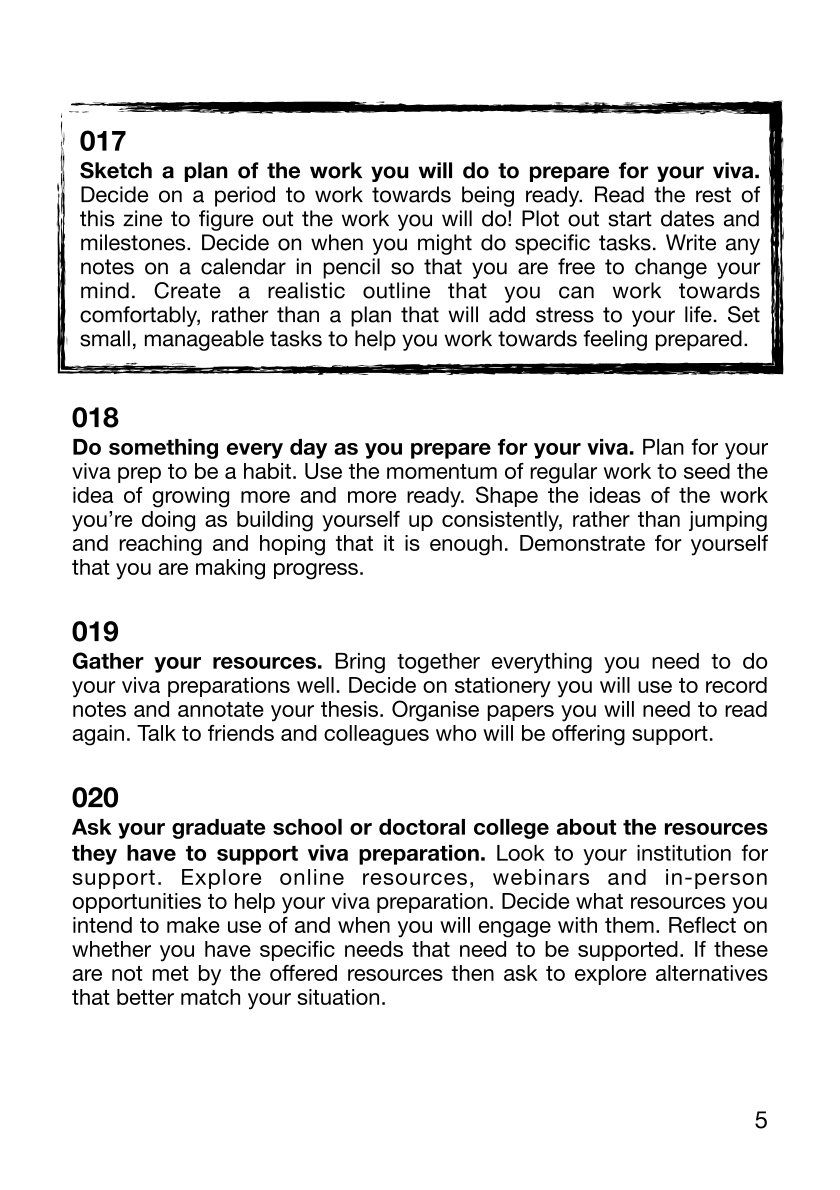 017

Sketch a plan of the work you will do to prepare for your viva. Decide on a period to work towards being ready. Read the rest of this zine to figure out the work you will do! Plot out start dates and milestones. Decide on when you might do specific tasks. Write any notes on a calendar in pencil so that you are free to change your mind. Create a realistic outline that you can work towards comfortably, rather than a plan that will add stress to your life. Set small, manageable tasks to help you work towards feeling prepared.

018

Do something every day as you prepare for your viva. Plan for your viva prep to be a habit. Use the momentum of regular work to seed the idea of growing more and more ready. Shape the ideas of the work you're doing as building yourself up consistently, rather than jumping and reaching and hoping that it is enough. Demonstrate for yourself that you are making progress.

019

Gather your resources. Bring together everything you need to do your viva preparations well. Decide on stationery you will use to record notes and annotate your thesis. Organise papers you will need to read again. Talk to friends and colleagues who will be offering support.

020

Ask your graduate school or doctoral college about the resources they have to support viva preparation. Look to your institution for support. Explore online resources, webinars and in-person opportunities to help your viva preparation. Decide what resources you intend to make use of and when you will engage with them. Reflect on whether you have specific needs that need to be supported. If these are not met by the offered resources then ask to explore alternatives that better match your situation.

5